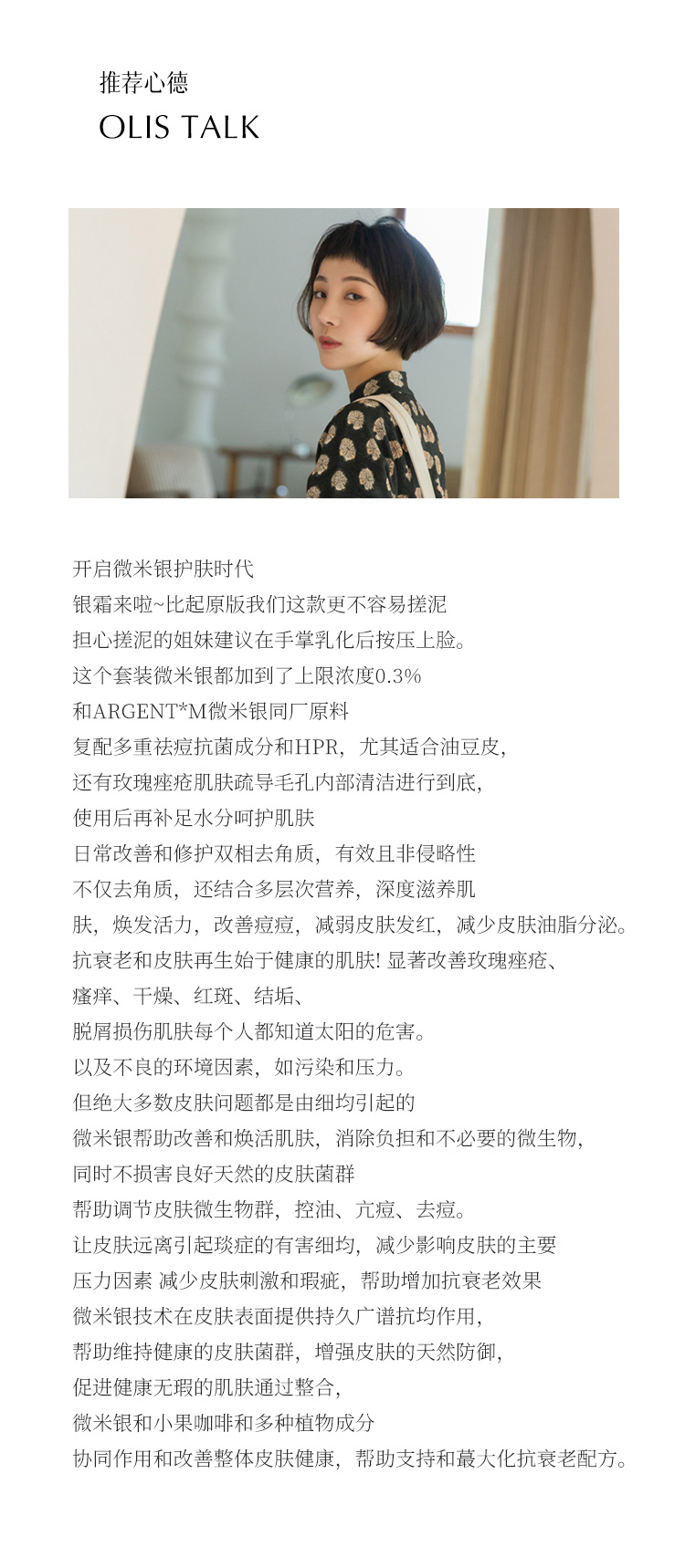 推荐心德
OLIS TALK

开启微米银护肤时代
银霜来啦~比起原版我们这款更不容易搓泥
担心搓泥的姐妹建议在手掌乳化后按压上脸。
这个套装微米银都加到了上限浓度0.3%
和ARGENT*M微米银同厂原料
复配多重祛痘抗菌成分和HPR，尤其适合油豆皮，
还有玫瑰痤疮肌肤疏导毛孔内部清洁进行到底，
使用后再补足水分呵护肌肤
日常改善和修护双相去角质，有效且非侵略性
不仅去角质，还结合多层次营养，深度滋养肌
肤，焕发活力，改善痘痘，减弱皮肤发红，减少皮肤油脂分泌。
抗衰老和皮肤再生始于健康的肌肤! 显著改善玫瑰痤疮、
瘙痒、干燥、红斑、结垢、
脱屑损伤肌肤每个人都知道太阳的危害。
以及不良的环境因素，如污染和压力。
但绝大多数皮肤问题都是由细均引起的
微米银帮助改善和焕活肌肤，消除负担和不必要的微生物，
同时不损害良好天然的皮肤菌群
帮助调节皮肤微生物群，控油、亢痘、去痘。
让皮肤远离引起琰症的有害细均，减少影响皮肤的主要
压力因素 减少皮肤刺激和瑕疵，帮助增加抗衰老效果
微米银技术在皮肤表面提供持久广谱抗均作用，
帮助维持健康的皮肤菌群，增强皮肤的天然防御，
促进健康无瑕的肌肤通过整合，
微米银和小果咖啡和多种植物成分
协同作用和改善整体皮肤健康，帮助支持和蕞大化抗衰老配方。